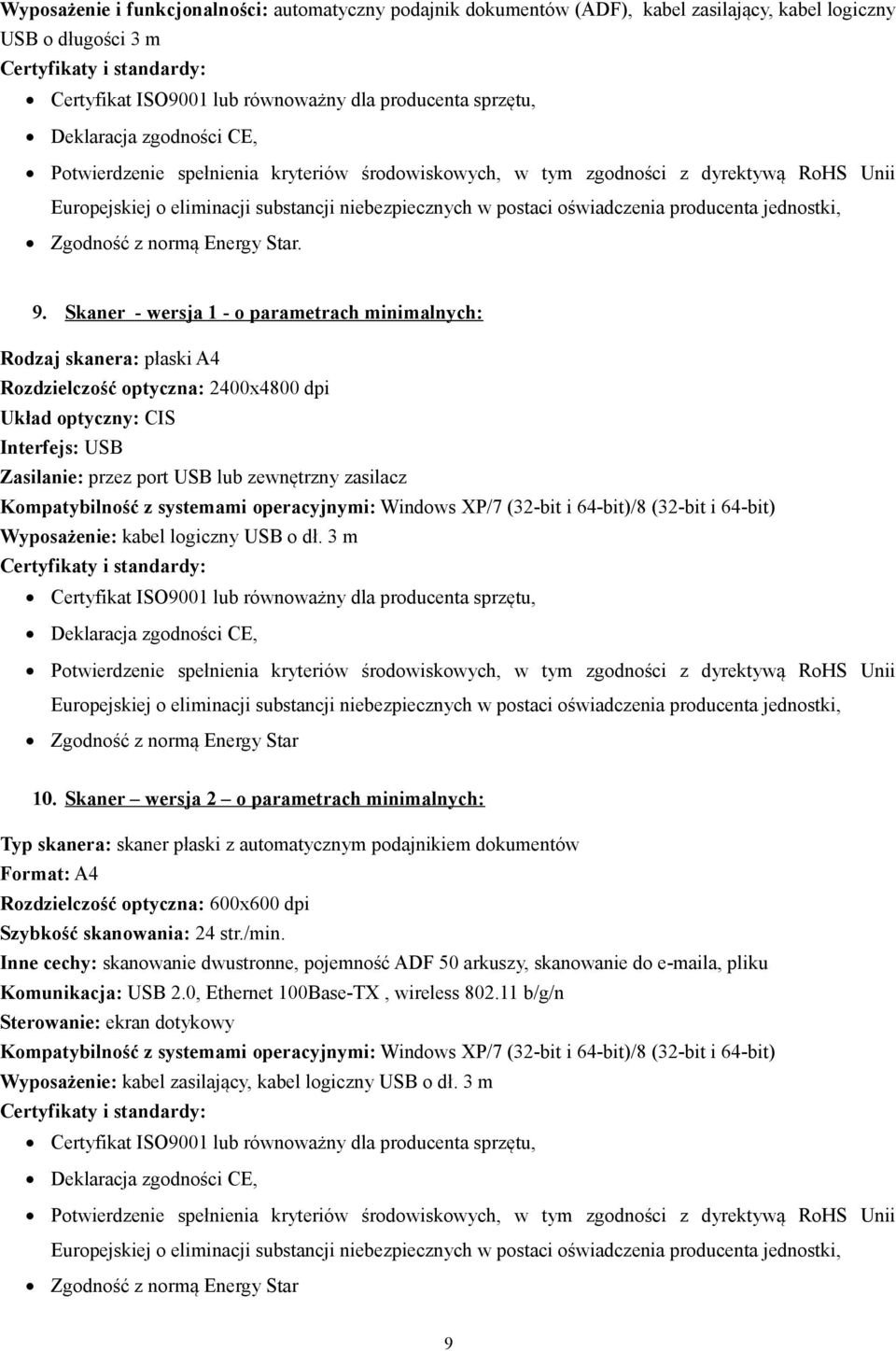 Wyposażenie i funkcjonalności: automatyczny podajnik dokumentów (ADF), kabel zasilający, kabel logiczny USB o długości 3 m
Certyfikaty i standardy:
- Certyfikat ISO9001 lub równoważny dla producenta sprzętu,
- Deklaracja zgodności CE,
- Potwierdzenie spełnienia kryteriów środowiskowych, w tym zgodności z dyrektywą RoHS Unii Europejskiej o eliminacji substancji niebezpiecznych w postaci oświadczenia producenta jednostki,
- Zgodność z normą Energy Star.

9. Skaner - wersja 1 - o parametrach minimalnych:

Rodzaj skanera: płaski A4
Rozdzielczość optyczna: 2400x4800 dpi
Układ optyczny: CIS
Interfejs: USB
Zasilanie: przez port USB lub zewnętrzny zasilacz
Kompatybilność z systemami operacyjnymi: Windows XP/7 (32-bit i 64-bit)/8 (32-bit i 64-bit)
Wyposażenie: kabel logiczny USB o dł. 3 m
Certyfikaty i standardy:
- Certyfikat ISO9001 lub równoważny dla producenta sprzętu,
- Deklaracja zgodności CE,
- Potwierdzenie spełnienia kryteriów środowiskowych, w tym zgodności z dyrektywą RoHS Unii Europejskiej o eliminacji substancji niebezpiecznych w postaci oświadczenia producenta jednostki,
- Zgodność z normą Energy Star

10. Skaner – wersja 2 – o parametrach minimalnych:

Typ skanera: skaner płaski z automatycznym podajnikiem dokumentów
Format: A4
Rozdzielczość optyczna: 600x600 dpi
Szybkość skanowania: 24 str./min.
Inne cechy: skanowanie dwustronne, pojemność ADF 50 arkuszy, skanowanie do e-maila, pliku
Komunikacja: USB 2.0, Ethernet 100Base-TX , wireless 802.11 b/g/n
Sterowanie: ekran dotykowy
Kompatybilność z systemami operacyjnymi: Windows XP/7 (32-bit i 64-bit)/8 (32-bit i 64-bit)
Wyposażenie: kabel zasilający, kabel logiczny USB o dł. 3 m
Certyfikaty i standardy:
- Certyfikat ISO9001 lub równoważny dla producenta sprzętu,
- Deklaracja zgodności CE,
- Potwierdzenie spełnienia kryteriów środowiskowych, w tym zgodności z dyrektywą RoHS Unii Europejskiej o eliminacji substancji niebezpiecznych w postaci oświadczenia producenta jednostki,
- Zgodność z normą Energy Star

9